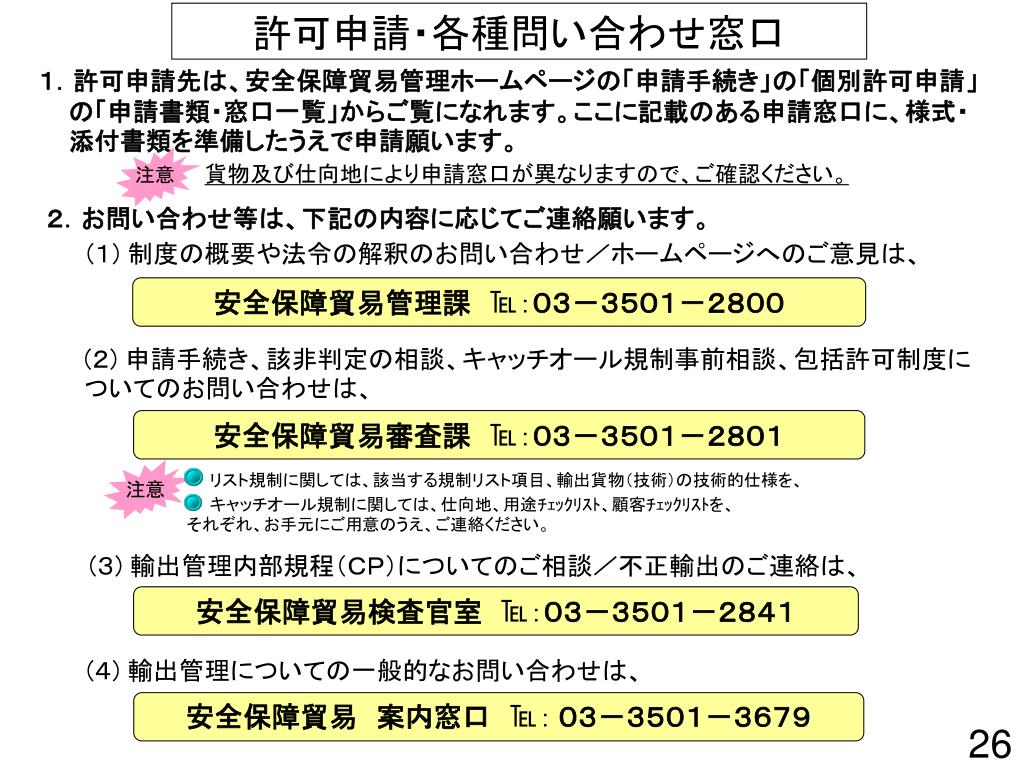 許可申請･各種問い合わせ窓口

１．許可申請先は、安全保障貿易管理ホームページの「申請手続き」の「個別許可申請」の「申請書類･窓口一覧」からご覧になれます。ここに記載のある申請窓口に、様式･添付書類を準備したうえで申請願います。

注意　貨物及び仕向地により申請窓口が異なりますので、ご確認ください。

２．お問い合わせ等は、下記の内容に応じてご連絡願います。

（１）制度の概要や法令の解釈のお問い合わせ／ホームページへのご意見は、

安全保障貿易管理課　TEL：03－3501－2800

（２）申請手続き、該非判定の相談、キャッチオール規制事前相談、包括許可制度についてのお問い合わせは、

安全保障貿易審査課　TEL：03－3501－2801

注意　リスト規制に関しては、該当する規制リスト項目、輸出貨物（技術）の技術的仕様を、
キャッチオール規制に関しては、仕向地、用途チェックリスト、顧客チェックリストを、
それぞれ、お手元にご用意のうえ、ご連絡ください。

（３）輸出管理内部規程（CP）についてのご相談／不正輸出のご連絡は、

安全保障貿易検査官室　TEL：03－3501－2841

（４）輸出管理についての一般的なお問い合わせは、

安全保障貿易　案内窓口　TEL：03－3501－3679

26